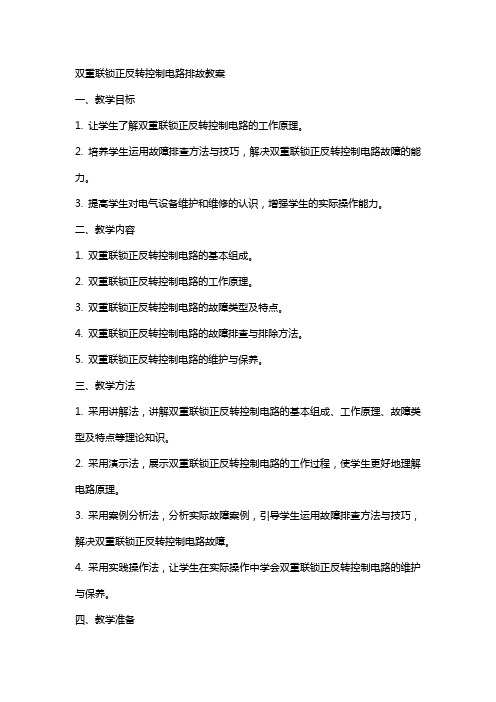 双重联锁正反转控制电路排故教案

一、教学目标

1. 让学生了解双重联锁正反转控制电路的工作原理。

2. 培养学生运用故障排查方法与技巧，解决双重联锁正反转控制电路故障的能力。

3. 提高学生对电气设备维护和维修的认识，增强学生的实际操作能力。

二、教学内容

1. 双重联锁正反转控制电路的基本组成。

2. 双重联锁正反转控制电路的工作原理。

3. 双重联锁正反转控制电路的故障类型及特点。

4. 双重联锁正反转控制电路的故障排查与排除方法。

5. 双重联锁正反转控制电路的维护与保养。

三、教学方法

1. 采用讲解法，讲解双重联锁正反转控制电路的基本组成、工作原理、故障类型及特点等理论知识。

2. 采用演示法，展示双重联锁正反转控制电路的工作过程，使学生更好地理解电路原理。

3. 采用案例分析法，分析实际故障案例，引导学生运用故障排查方法与技巧，解决双重联锁正反转控制电路故障。

4. 采用实践操作法，让学生在实际操作中学会双重联锁正反转控制电路的维护与保养。

四、教学准备